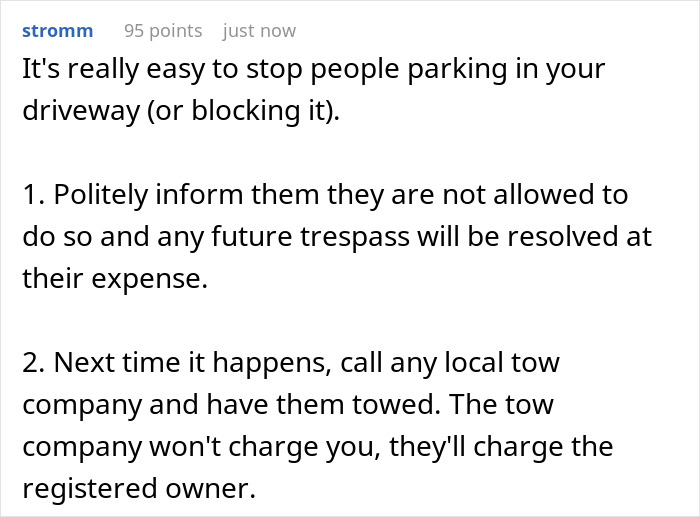 stromm 95 points just now

It's really easy to stop people parking in your driveway (or blocking it).

1. Politely inform them they are not allowed to do so and any future trespass will be resolved at their expense.

2. Next time it happens, call any local tow company and have them towed. The tow company won't charge you, they'll charge the registered owner.